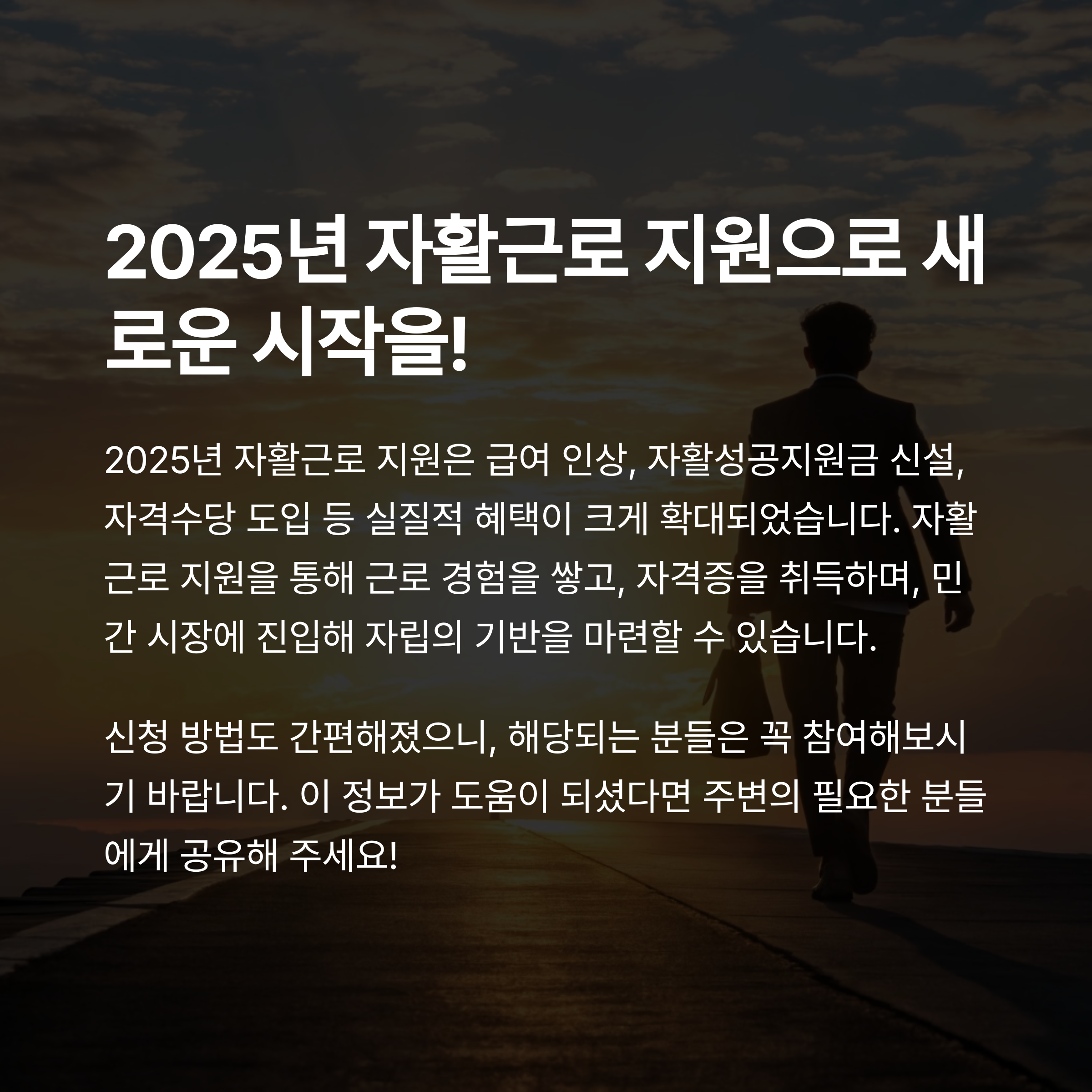 2025년 자활근로 지원으로 새로운 시작을!

2025년 자활근로 지원은 급여 인상, 자활성공지원금 신설, 자격수당 도입 등 실질적 혜택이 크게 확대되었습니다. 자활근로 지원을 통해 근로 경험을 쌓고, 자격증을 취득하며, 민간 시장에 진입해 자립의 기반을 마련할 수 있습니다.

신청 방법도 간편해졌으니, 해당되는 분들은 꼭 참여해보시기 바랍니다. 이 정보가 도움이 되셨다면 주변의 필요한 분들에게 공유해 주세요!